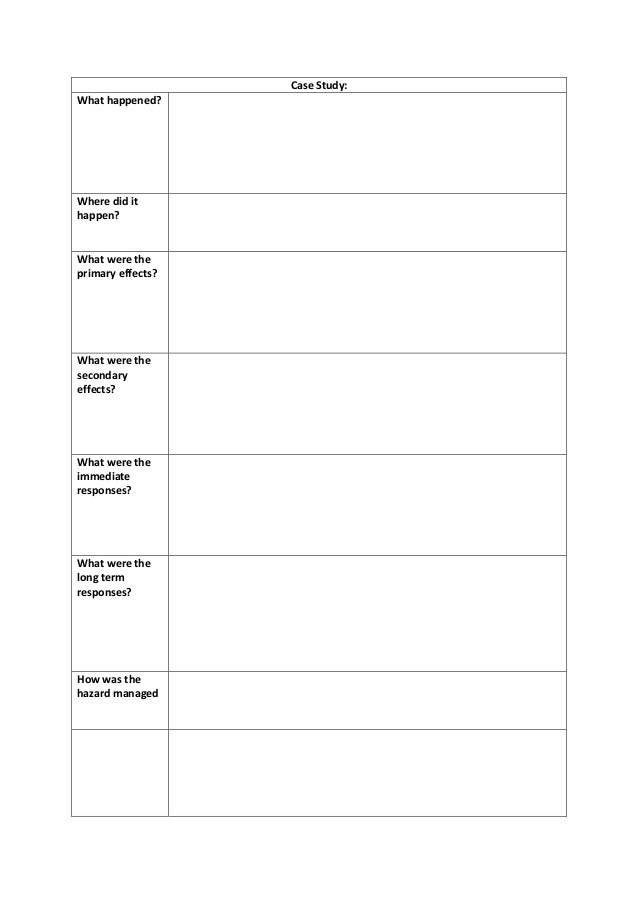 | Case Study: | |
|---|---|
| What happened? | |
| Where did it happen? | |
| What were the primary effects? | |
| What were the secondary effects? | |
| What were the immediate responses? | |
| What were the long term responses? | |
| How was the hazard managed | |
| | |